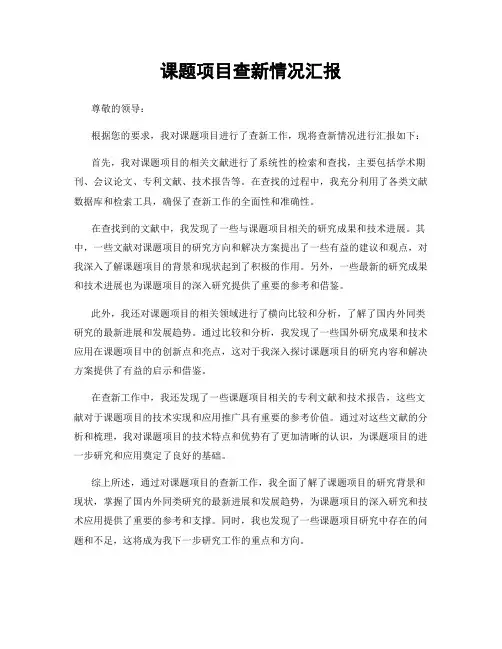 课题项目查新情况汇报

尊敬的领导：

根据您的要求，我对课题项目进行了查新工作，现将查新情况进行汇报如下：

首先，我对课题项目的相关文献进行了系统性的检索和查找，主要包括学术期刊、会议论文、专利文献、技术报告等。在查找的过程中，我充分利用了各类文献数据库和检索工具，确保了查新工作的全面性和准确性。

在查找到的文献中，我发现了一些与课题项目相关的研究成果和技术进展。其中，一些文献对课题项目的研究方向和解决方案提出了一些有益的建议和观点，对我深入了解课题项目的背景和现状起到了积极的作用。另外，一些最新的研究成果和技术进展也为课题项目的深入研究提供了重要的参考和借鉴。

此外，我还对课题项目的相关领域进行了横向比较和分析，了解了国内外同类研究的最新进展和发展趋势。通过比较和分析，我发现了一些国外研究成果和技术应用在课题项目中的创新点和亮点，这对于我深入探讨课题项目的研究内容和解决方案提供了有益的启示和借鉴。

在查新工作中，我还发现了一些课题项目相关的专利文献和技术报告，这些文献对于课题项目的技术实现和应用推广具有重要的参考价值。通过对这些文献的分析和梳理，我对课题项目的技术特点和优势有了更加清晰的认识，为课题项目的进一步研究和应用奠定了良好的基础。

综上所述，通过对课题项目的查新工作，我全面了解了课题项目的研究背景和现状，掌握了国内外同类研究的最新进展和发展趋势，为课题项目的深入研究和技术应用提供了重要的参考和支撑。同时，我也发现了一些课题项目研究中存在的问题和不足，这将成为我下一步研究工作的重点和方向。